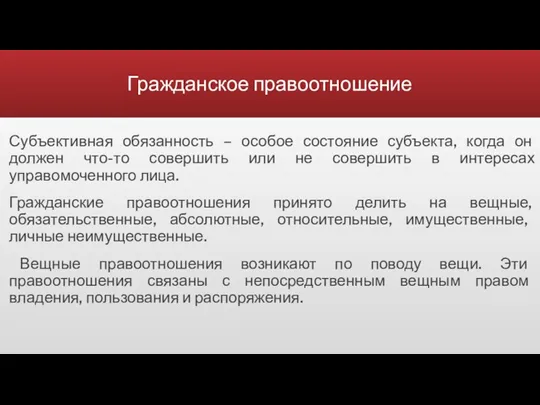 Гражданское правоотношение

Субъективная обязанность – особое состояние субъекта, когда он должен что-то совершить или не совершить в интересах управомоченного лица.

Гражданские правоотношения принято делить на вещные, обязательственные, абсолютные, относительные, имущественные, личные неимущественные.

Вещные правоотношения возникают по поводу вещи. Эти правоотношения связаны с непосредственным вещным правом владения, пользования и распоряжения.